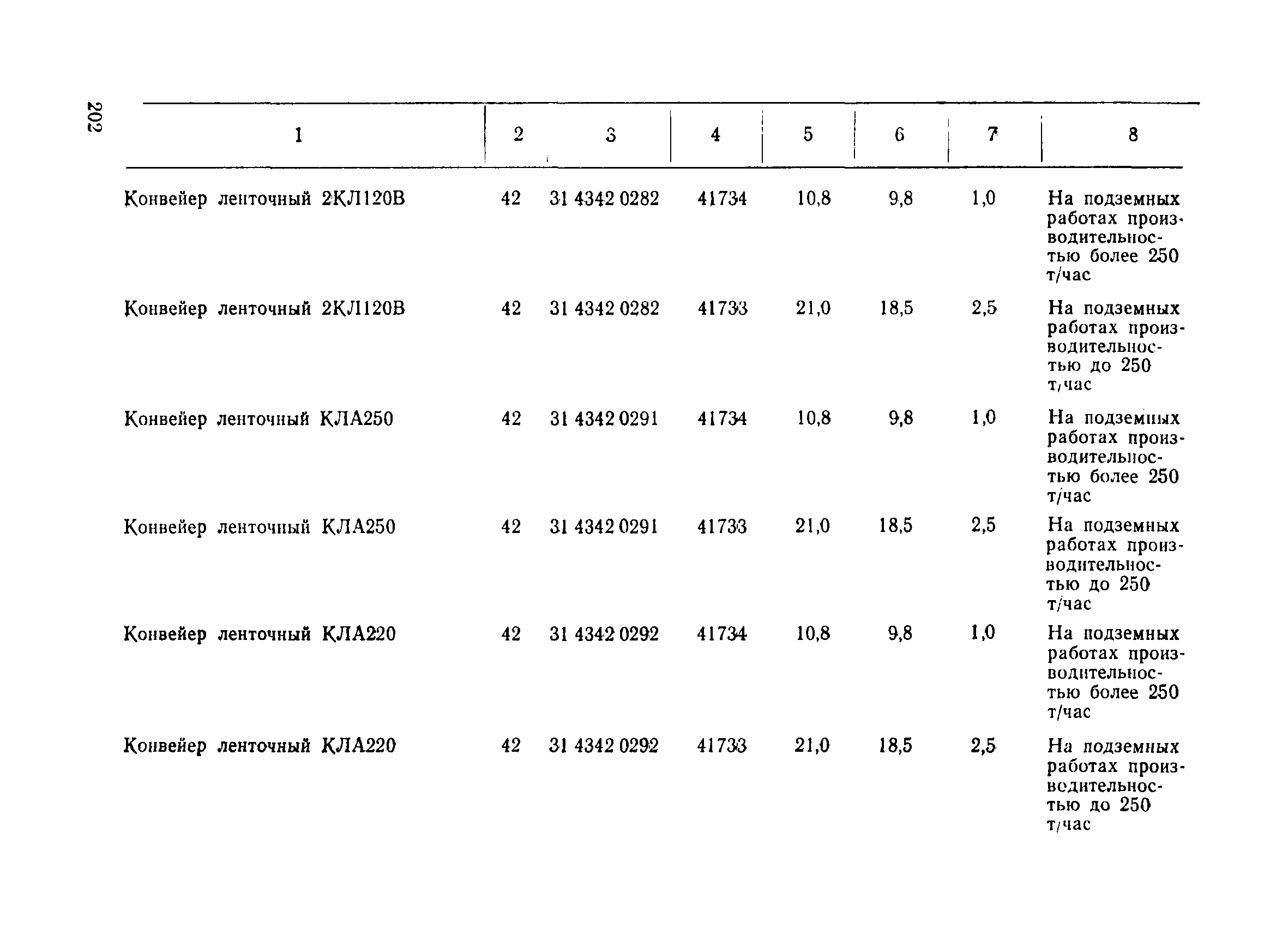 202

| 1 | 2 | 3 | 4 | 5 | 6 | 7 | 8 |
|---|---|---|---|---|---|---|---|
| Конвейер ленточный 2КЛ120В | 42 | 31 4342 0282 | 41734 | 10,8 | 9,8 | 1,0 | На подземных работах производительностью более 250 т/час |
| Конвейер ленточный 2КЛ120В | 42 | 31 4342 0282 | 41733 | 21,0 | 18,5 | 2,5 | На подземных работах производительностью до 250 т/час |
| Конвейер ленточный КЛА250 | 42 | 31 4342 0291 | 41734 | 10,8 | 9,8 | 1,0 | На подземных работах производительностью более 250 т/час |
| Конвейер ленточный КЛА250 | 42 | 31 4342 0291 | 41733 | 21,0 | 18,5 | 2,5 | На подземных работах производительностью до 250 т/час |
| Конвейер ленточный КЛА220 | 42 | 31 4342 0292 | 41734 | 10,8 | 9,8 | 1,0 | На подземных работах производительностью более 250 т/час |
| Конвейер ленточный КЛА220 | 42 | 31 4342 0292 | 41733 | 21,0 | 18,5 | 2,5 | На подземных работах производительностью до 250 т/час |